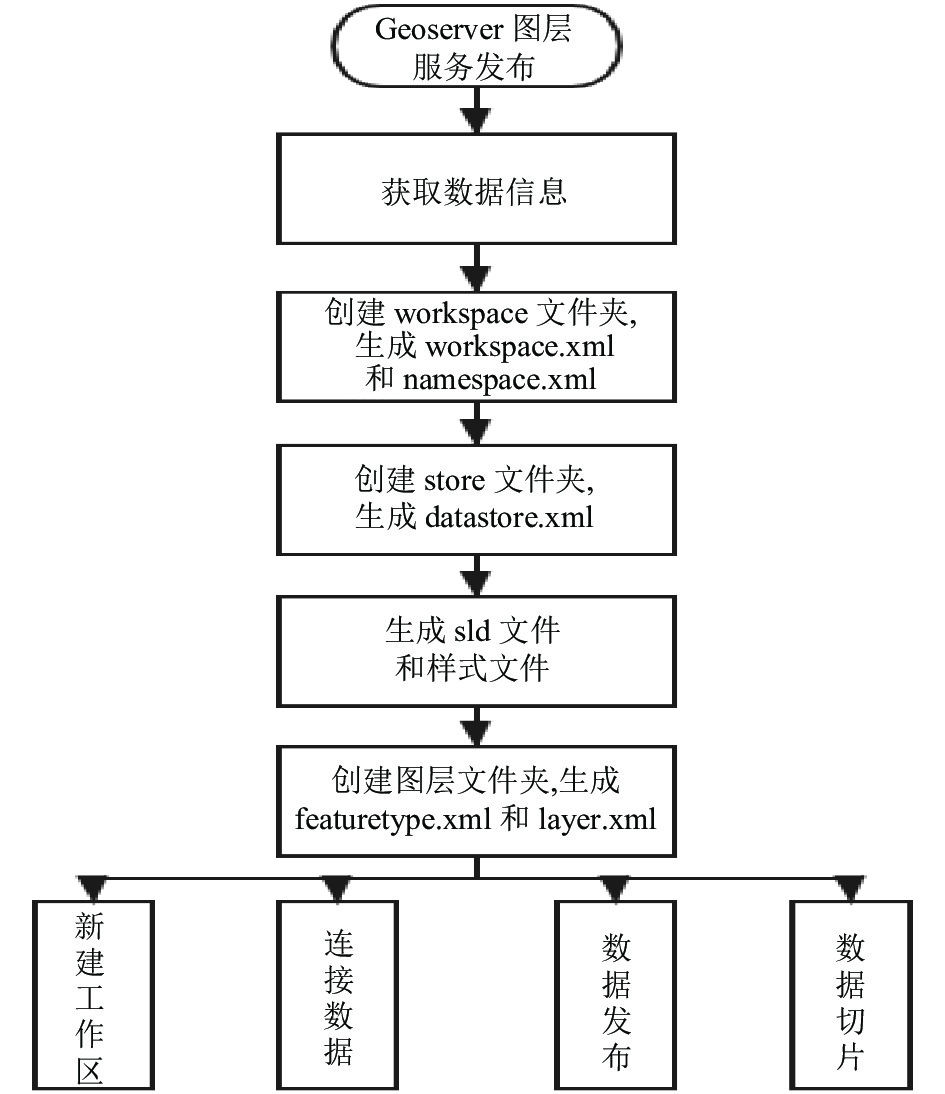 Geoserver 图层服务发布

获取数据信息

创建 workspace 文件夹, 生成 workspace.xml 和 namespace.xml

创建 store 文件夹, 生成 datastore.xml

生成 sld 文件和样式文件

创建图层文件夹,生成 featuretype.xml 和 layer.xml

新建工作区

连接数据

数据发布

数据切片